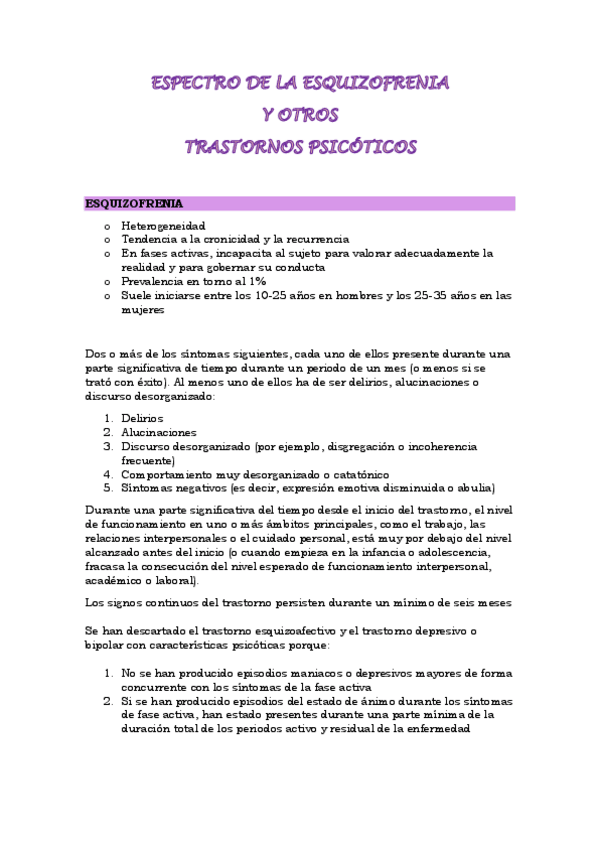 ESPECTRO DE LA ESQUIZOFRENIA
Y OTROS
TRASTORNOS PSICÓTICOS

ESQUIZOFRENIA

o Heterogeneidad
o Tendencia a la cronicidad y la recurrencia
o En fases activas, incapacita al sujeto para valorar adecuadamente la realidad y para gobernar su conducta
o Prevalencia en torno al 1%
o Suele iniciarse entre los 10-25 años en hombres y los 25-35 años en las mujeres

Dos o más de los síntomas siguientes, cada uno de ellos presente durante una parte significativa de tiempo durante un periodo de un mes (o menos si se trató con éxito). Al menos uno de ellos ha de ser delirios, alucinaciones o discurso desorganizado:

1. Delirios
2. Alucinaciones
3. Discurso desorganizado (por ejemplo, disgregación o incoherencia frecuente)
4. Comportamiento muy desorganizado o catatónico
5. Síntomas negativos (es decir, expresión emotiva disminuida o abulia)

Durante una parte significativa del tiempo desde el inicio del trastorno, el nivel de funcionamiento en uno o más ámbitos principales, como el trabajo, las relaciones interpersonales o el cuidado personal, está muy por debajo del nivel alcanzado antes del inicio (o cuando empieza en la infancia o adolescencia, fracasa la consecución del nivel esperado de funcionamiento interpersonal, académico o laboral).

Los signos continuos del trastorno persisten durante un mínimo de seis meses

Se han descartado el trastorno esquizoafectivo y el trastorno depresivo o bipolar con características psicóticas porque:

1. No se han producido episodios maniacos o depresivos mayores de forma concurrente con los síntomas de la fase activa
2. Si se han producido episodios del estado de ánimo durante los síntomas de fase activa, han estado presentes durante una parte mínima de la duración total de los periodos activo y residual de la enfermedad